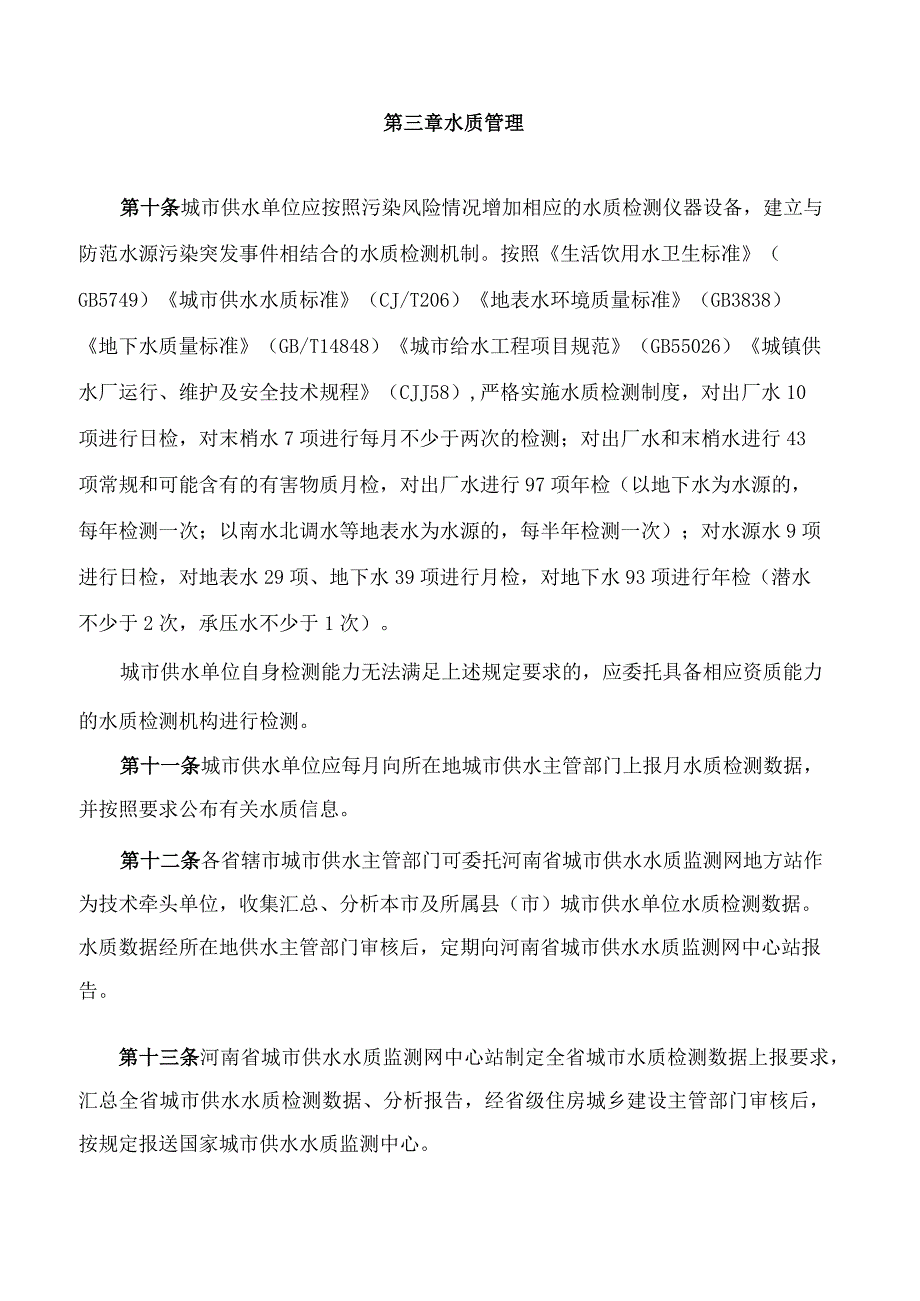 第三章水质管理

第十条城市供水单位应按照污染风险情况增加相应的水质检测仪器设备，建立与防范水源污染突发事件相结合的水质检测机制。按照《生活饮用水卫生标准》（GB5749）《城市供水水质标准》（CJ/T206）《地表水环境质量标准》（GB3838）《地下水质量标准》（GB/T14848）《城市给水工程项目规范》（GB55026）《城镇供水厂运行、维护及安全技术规程》（CJJ58）,严格实施水质检测制度，对出厂水10项进行日检，对末梢水7项进行每月不少于两次的检测；对出厂水和末梢水进行43项常规和可能含有的有害物质月检，对出厂水进行97项年检（以地下水为水源的，每年检测一次；以南水北调水等地表水为水源的，每半年检测一次）；对水源水9项进行日检，对地表水29项、地下水39项进行月检，对地下水93项进行年检（潜水不少于2次，承压水不少于1次）。

城市供水单位自身检测能力无法满足上述规定要求的，应委托具备相应资质能力的水质检测机构进行检测。

第十一条城市供水单位应每月向所在地城市供水主管部门上报月水质检测数据，并按照要求公布有关水质信息。

第十二条各省辖市城市供水主管部门可委托河南省城市供水水质监测网地方站作为技术牵头单位，收集汇总、分析本市及所属县（市）城市供水单位水质检测数据。水质数据经所在地供水主管部门审核后，定期向河南省城市供水水质监测网中心站报告。

第十三条河南省城市供水水质监测网中心站制定全省城市水质检测数据上报要求，汇总全省城市供水水质检测数据、分析报告，经省级住房城乡建设主管部门审核后，按规定报送国家城市供水水质监测中心。